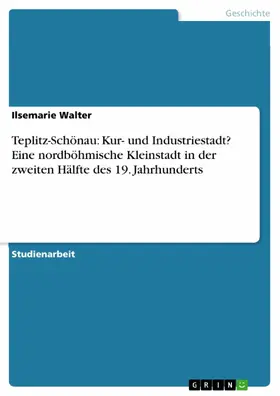 Geschichte

Ilsemarie Walter

Teplitz-Schönau: Kur- und Industriestadt? Eine nordböhmische Kleinstadt in der zweiten Hälfte des 19. Jahrhunderts

Studienarbeit

GRIN